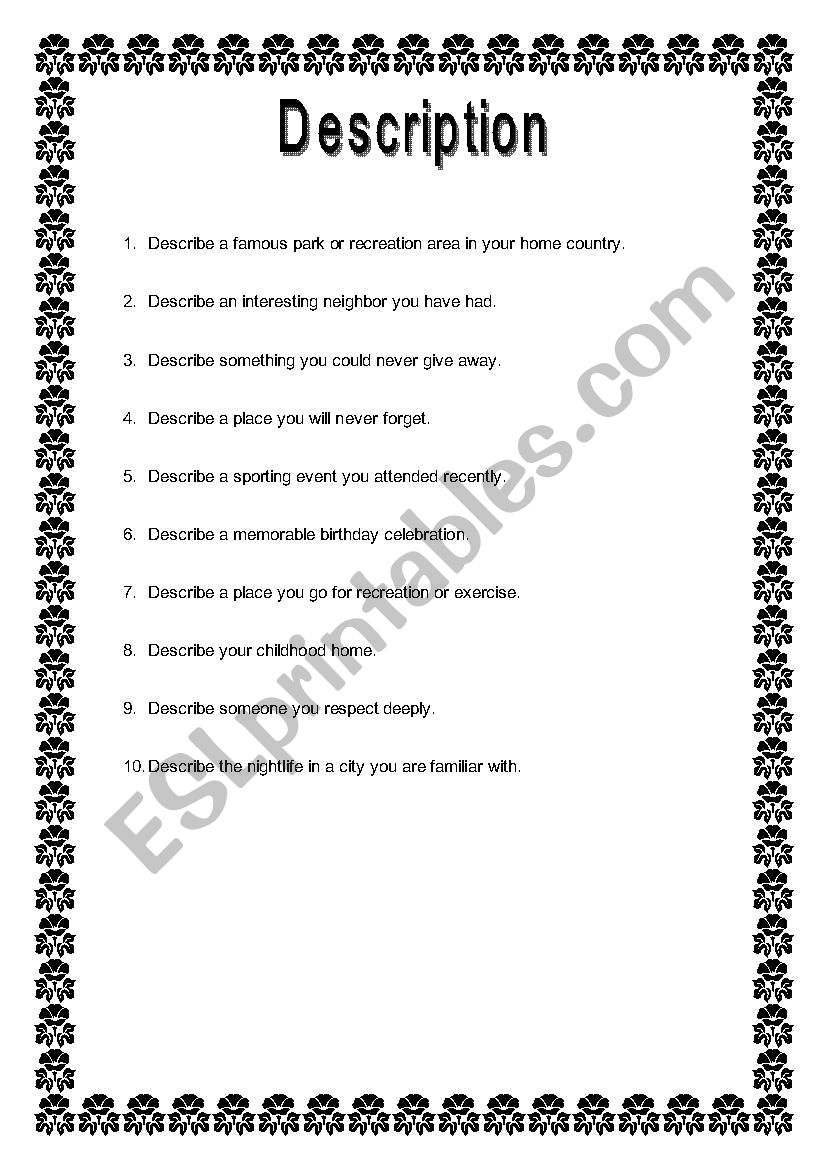 Description

1. Describe a famous park or recreation area in your home country.

2. Describe an interesting neighbor you have had.

3. Describe something you could never give away.

4. Describe a place you will never forget.

5. Describe a sporting event you attended recently.

6. Describe a memorable birthday celebration.

7. Describe a place you go for recreation or exercise.

8. Describe your childhood home.

9. Describe someone you respect deeply.

10. Describe the nightlife in a city you are familiar with.

ESLprintables.com